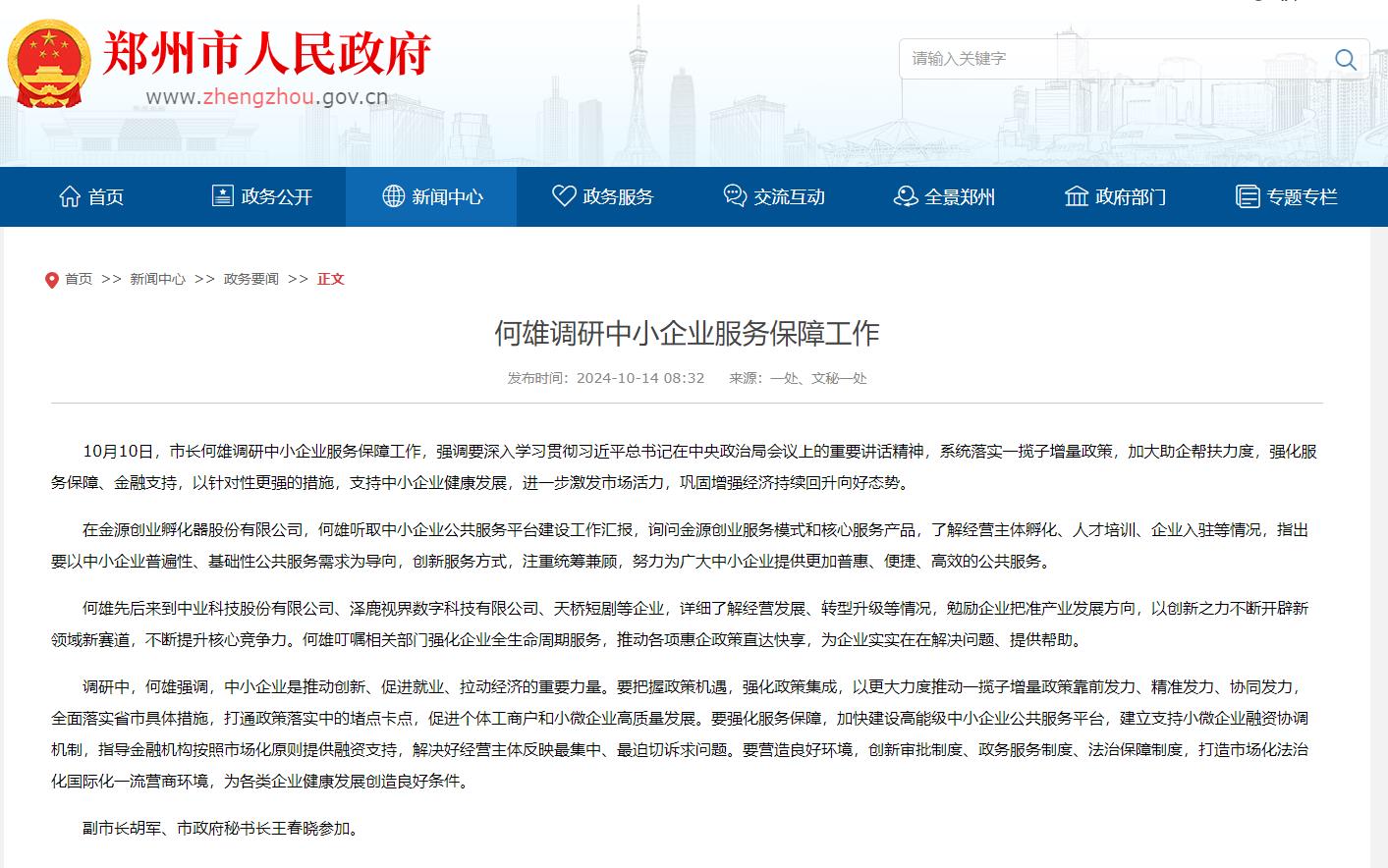 郑州市人民政府
www.zhengzhou.gov.cn

请输入关键字

首页 政务公开 新闻中心 政务服务 交流互动 全景郑州 政府部门 专题专栏

首页 >> 新闻中心 >> 政务要闻 >> 正文

何雄调研中小企业服务保障工作

发布时间：2024-10-14 08:32 来源：一处、文秘一处

10月10日，市长何雄调研中小企业服务保障工作，强调要深入学习贯彻习近平总书记在中央政治局会议上的重要讲话精神，系统落实一揽子增量政策，加大助企帮扶力度，强化服务保障、金融支持，以针对性更强的措施，支持中小企业健康发展，进一步激发市场活力，巩固增强经济持续回升向好态势。

在金源创业孵化器股份有限公司，何雄听取中小企业公共服务平台建设工作汇报，询问金源创业服务模式和核心服务产品，了解经营主体孵化、人才培训、企业入驻等情况，指出要以中小企业普遍性、基础性公共服务需求为导向，创新服务方式，注重统筹兼顾，努力为广大中小企业提供更加普惠、便捷、高效的公共服务。

何雄先后来到中业科技股份有限公司、泽鹿视界数字科技有限公司、天桥短剧等企业，详细了解经营发展、转型升级等情况，勉励企业把准产业发展方向，以创新之力不断开辟新领域新赛道，不断提升核心竞争力。何雄叮嘱相关部门强化企业全生命周期服务，推动各项惠企政策直达快享，为企业实实在在解决问题、提供帮助。

调研中，何雄强调，中小企业是推动创新、促进就业、拉动经济的重要力量。要把握政策机遇，强化政策集成，以更大力度推动一揽子增量政策靠前发力、精准发力、协同发力，全面落实省市具体措施，打通政策落实中的堵点卡点，促进个体工商户和小微企业高质量发展。要强化服务保障，加快建设高能级中小企业公共服务平台，建立支持小微企业融资协调机制，指导金融机构按照市场化原则提供融资支持，解决好经营主体反映最集中、最迫切诉求问题。要营造良好环境，创新审批制度、政务服务制度、法治保障制度，打造市场化法治化国际化一流营商环境，为各类企业健康发展创造良好条件。

副市长胡军、市政府秘书长王春晓参加。